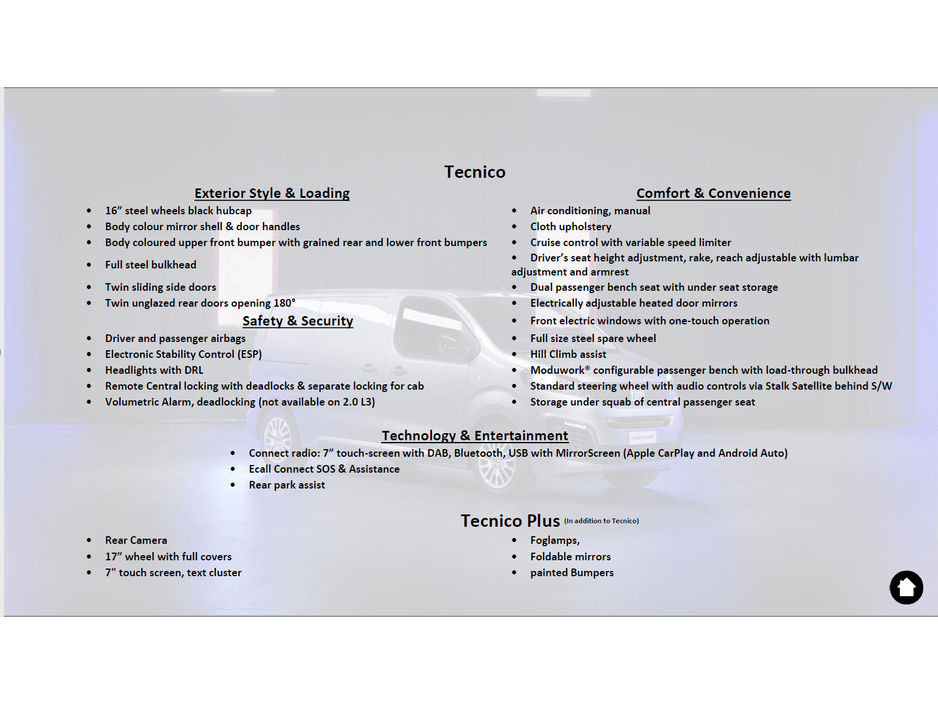 Tecnico

Exterior Style & Loading

- 16" steel wheels black hubcap
- Body colour mirror shell & door handles
- Body coloured upper front bumper with grained rear and lower front bumpers
- Full steel bulkhead
- Twin sliding side doors
- Twin unglazed rear doors opening 180°

Safety & Security

- Driver and passenger airbags
- Electronic Stability Control (ESP)
- Headlights with DRL
- Remote Central locking with deadlocks & separate locking for cab
- Volumetric Alarm, deadlocking (not available on 2.0 L3)

Comfort & Convenience

- Air conditioning, manual
- Cloth upholstery
- Cruise control with variable speed limiter
- Driver's seat height adjustment, rake, reach adjustable with lumbar adjustment and armrest
- Dual passenger bench seat with under seat storage
- Electrically adjustable heated door mirrors
- Front electric windows with one-touch operation
- Full size steel spare wheel
- Hill Climb assist
- Moduwork® configurable passenger bench with load-through bulkhead
- Standard steering wheel with audio controls via Stalk Satellite behind S/W
- Storage under squab of central passenger seat

Technology & Entertainment

- Connect radio: 7" touch-screen with DAB, Bluetooth, USB with MirrorScreen (Apple CarPlay and Android Auto)
- Ecall Connect SOS & Assistance
- Rear park assist

Tecnico Plus (In addition to Tecnico)

- Rear Camera
- 17" wheel with full covers
- 7" touch screen, text cluster

- Foglamps,
- Foldable mirrors
- painted Bumpers